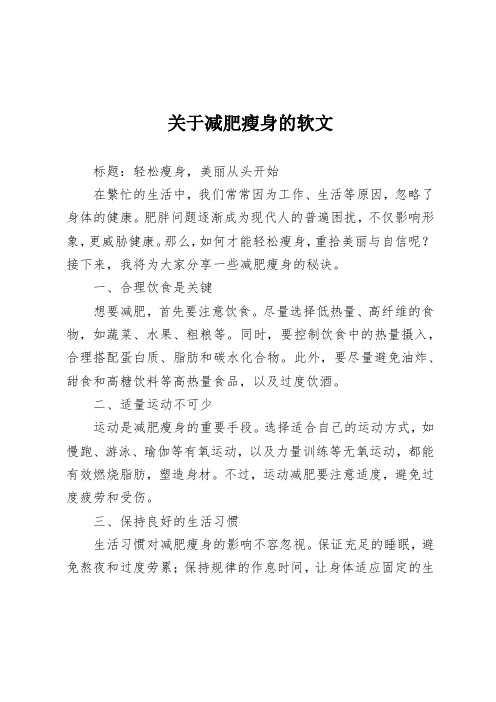 关于减肥瘦身的软文

标题：轻松瘦身，美丽从头开始

在繁忙的生活中，我们常常因为工作、生活等原因，忽略了身体的健康。肥胖问题逐渐成为现代人的普遍困扰，不仅影响形象，更威胁健康。那么，如何才能轻松瘦身，重拾美丽与自信呢？接下来，我将为大家分享一些减肥瘦身的秘诀。

一、合理饮食是关键

想要减肥，首先要注意饮食。尽量选择低热量、高纤维的食物，如蔬菜、水果、粗粮等。同时，要控制饮食中的热量摄入，合理搭配蛋白质、脂肪和碳水化合物。此外，要尽量避免油炸、甜食和高糖饮料等高热量食品，以及过度饮酒。

二、适量运动不可少

运动是减肥瘦身的重要手段。选择适合自己的运动方式，如慢跑、游泳、瑜伽等有氧运动，以及力量训练等无氧运动，都能有效燃烧脂肪，塑造身材。不过，运动减肥要注意适度，避免过度疲劳和受伤。

三、保持良好的生活习惯

生活习惯对减肥瘦身的影响不容忽视。保证充足的睡眠，避免熬夜和过度劳累；保持规律的作息时间，让身体适应固定的生